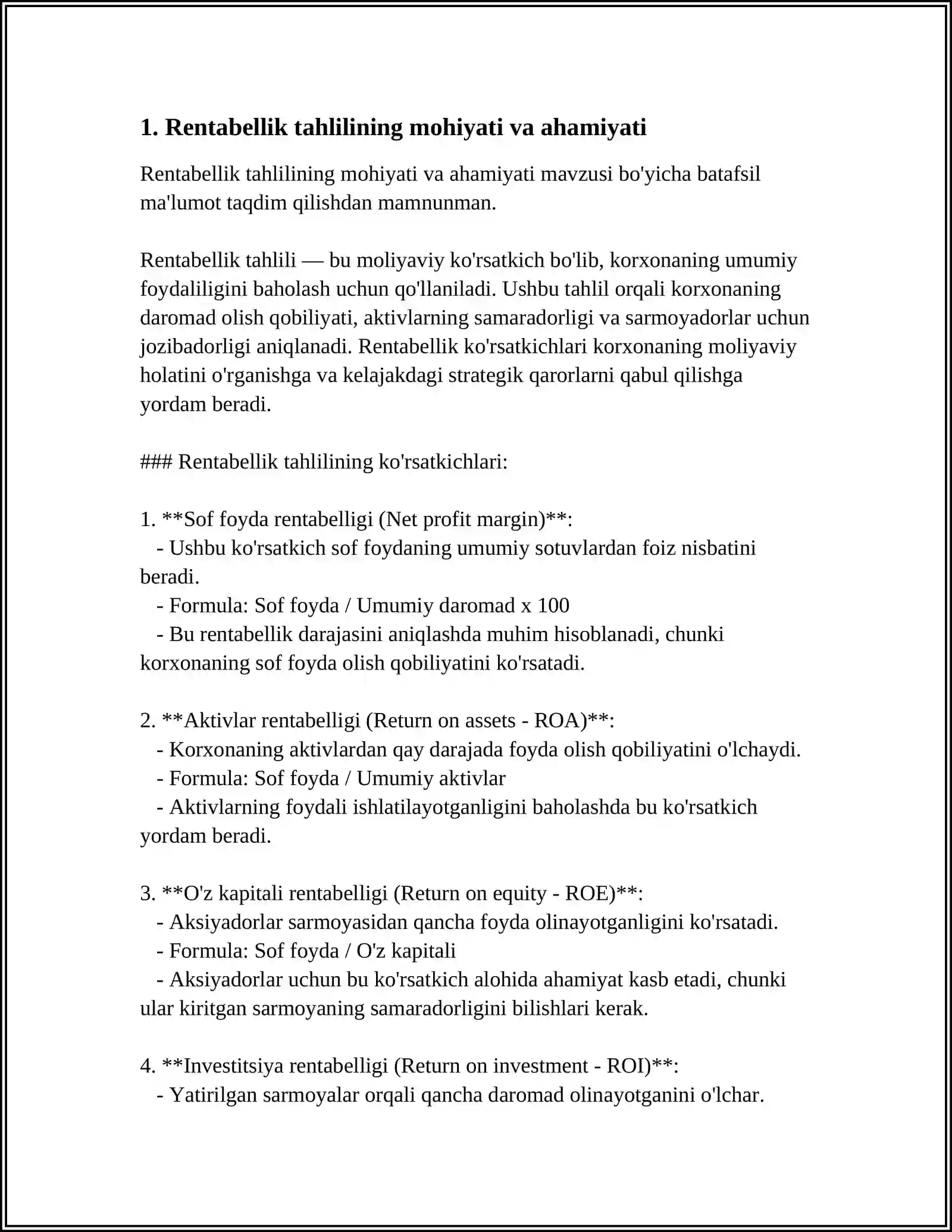 1. Rentabellik tahlilining mohiyati va ahamiyati

Rentabellik tahlilining mohiyati va ahamiyati mavzusi bo'yicha batafsil ma'lumot taqdim qilishdan mamnunman.

Rentabellik tahlili — bu moliyaviy ko'rsatkich bo'lib, korxonaning umumiy foydaliligini baholash uchun qo'llaniladi. Ushbu tahlil orqali korxonaning daromad olish qobiliyati, aktivlarning samaradorligi va sarmoyadorlar uchun jozibadorligi aniqlanadi. Rentabellik ko'rsatkichlari korxonaning moliyaviy holatini o'rganishga va kelajakdagi strategik qarorlarni qabul qilishga yordam beradi.

### Rentabellik tahlilining ko'rsatkichlari:

1. **Sof foyda rentabelligi (Net profit margin)**:
- Ushbu ko'rsatkich sof foydaning umumiy sotuvlardan foiz nisbatini beradi.
- Formula: Sof foyda / Umumiy daromad x 100
- Bu rentabellik darajasini aniqlashda muhim hisoblanadi, chunki korxonaning sof foyda olish qobiliyatini ko'rsatadi.

2. **Aktivlar rentabelligi (Return on assets - ROA)**:
- Korxonaning aktivlardan qay darajada foyda olish qobiliyatini o'lchaydi.
- Formula: Sof foyda / Umumiy aktivlar
- Aktivlarning foydali ishlatilayotganligini baholashda bu ko'rsatkich yordam beradi.

3. **O'z kapitali rentabelligi (Return on equity - ROE)**:
- Aksiyadorlar sarmoyasidan qancha foyda olinayotganligini ko'rsatadi.
- Formula: Sof foyda / O'z kapitali
- Aksiyadorlar uchun bu ko'rsatkich alohida ahamiyat kasb etadi, chunki ular kiritgan sarmoyaning samaradorligini bilishlari kerak.

4. **Investitsiya rentabelligi (Return on investment - ROI)**:
- Yatirilgan sarmoyalar orqali qancha daromad olinayotganini o'lchar.